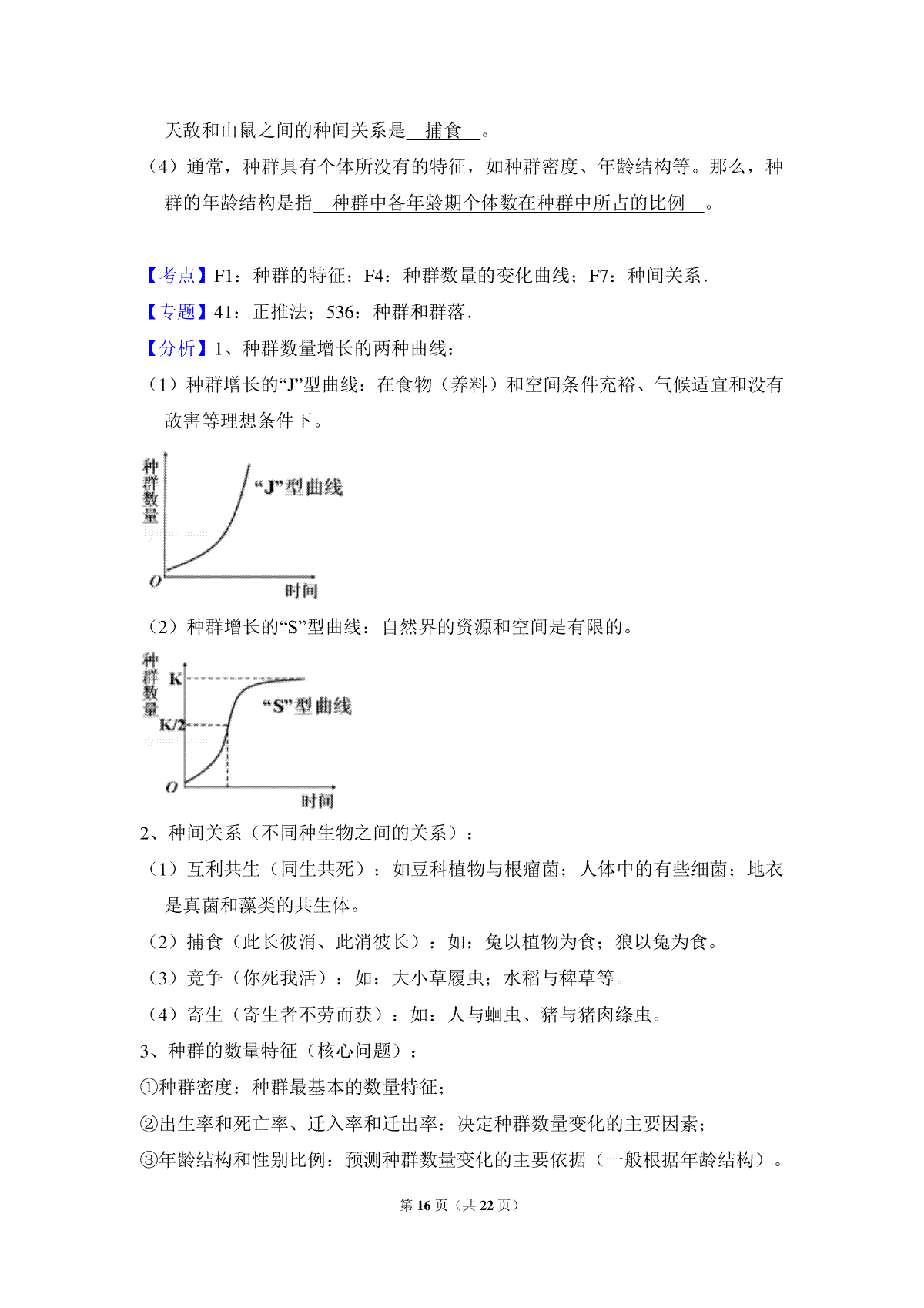 天敌和山鼠之间的种间关系是 捕食 。

（4）通常，种群具有个体所没有的特征，如种群密度、年龄结构等。那么，种群的年龄结构是指 种群中各年龄期个体数在种群中所占的比例 。

【考点】F1：种群的特征；F4：种群数量的变化曲线；F7：种间关系．

【专题】41：正推法；536：种群和群落．

【分析】1、种群数量增长的两种曲线：

（1）种群增长的“J”型曲线：在食物（养料）和空间条件充裕、气候适宜和没有敌害等理想条件下。

种群数量

“J”型曲线

O

时间

（2）种群增长的“S”型曲线：自然界的资源和空间是有限的。

种群数量

K

K/2

“S”型曲线

O

时间

2、种间关系（不同种生物之间的关系）：

（1）互利共生（同生共死）：如豆科植物与根瘤菌；人体中的有些细菌；地衣是真菌和藻类的共生体。

（2）捕食（此长彼消、此消彼长）：如：兔以植物为食；狼以兔为食。

（3）竞争（你死我活）：如：大小草履虫；水稻与稗草等。

（4）寄生（寄生者不劳而获）：如：人与蛔虫、猪与猪肉绦虫。

3、种群的数量特征（核心问题）：

①种群密度：种群最基本的数量特征；

②出生率和死亡率、迁入率和迁出率：决定种群数量变化的主要因素；

③年龄结构和性别比例：预测种群数量变化的主要依据（一般根据年龄结构）。

第 16 页（共 22 页）